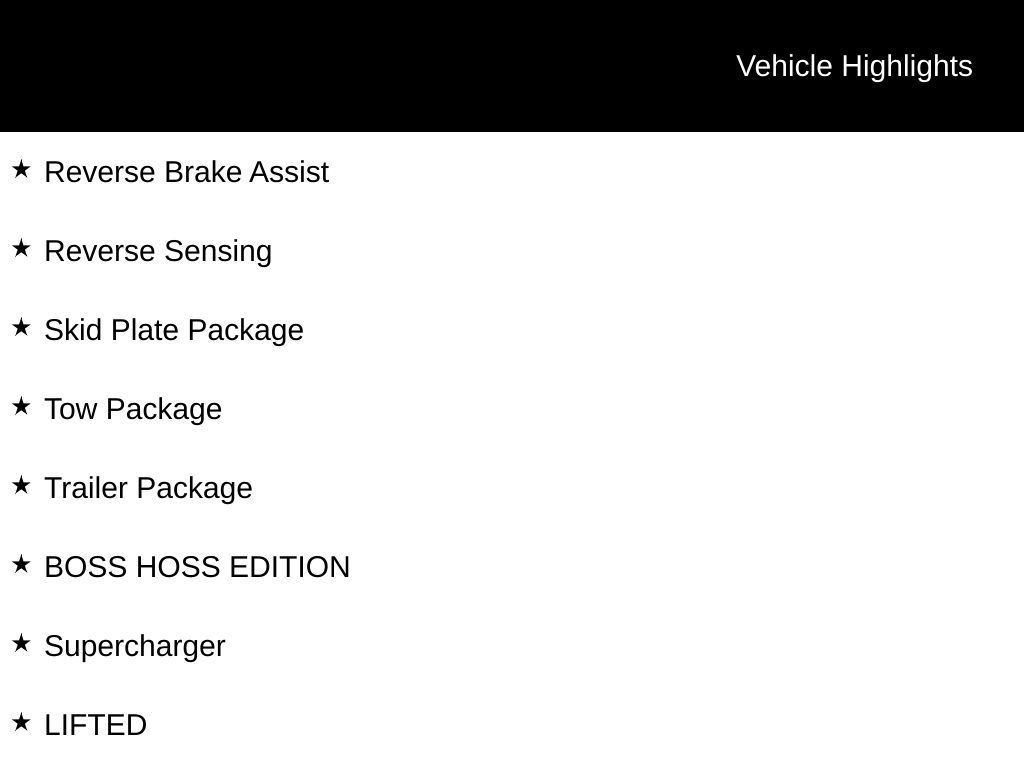 Vehicle Highlights

★ Reverse Brake Assist

★ Reverse Sensing

★ Skid Plate Package

★ Tow Package

★ Trailer Package

★ BOSS HOSS EDITION

★ Supercharger

★ LIFTED